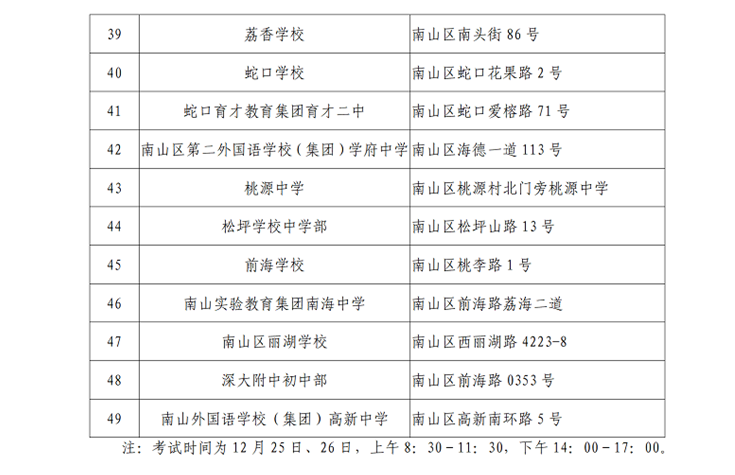 | 39 | 荔香学校 | 南山区南头街 86 号 |
|---|---|---|
| 40 | 蛇口学校 | 南山区蛇口花果路 2 号 |
| 41 | 蛇口育才教育集团育才二中 | 南山区蛇口爱榕路 71 号 |
| 42 | 南山区第二外国语学校（集团）学府中学 | 南山区海德一道 113 号 |
| 43 | 桃源中学 | 南山区桃源村北门旁桃源中学 |
| 44 | 松坪学校中学部 | 南山区松坪山路 13 号 |
| 45 | 前海学校 | 南山区桃李路 1 号 |
| 46 | 南山实验教育集团南海中学 | 南山区前海路荔海二道 |
| 47 | 南山区丽湖学校 | 南山区西丽湖路 4223-8 |
| 48 | 深大附中初中部 | 南山区前海路 0353 号 |
| 49 | 南山外国语学校（集团）高新中学 | 南山区高新南环路 5 号 |

注：考试时间为 12 月 25 日、26 日，上午 8：30－11：30，下午 14：00－17：00。